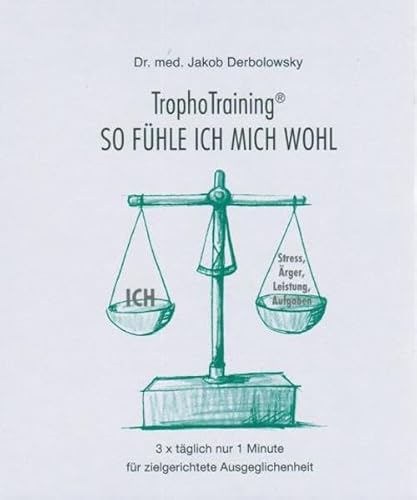 Dr. med. Jakob Derbolowsky

TrophoTraining®
SO FÜHLE ICH MICH WOHL

ICH

Stress,
Ärger,
Leistung,
Aufgaben

3 x täglich nur 1 Minute
für zielgerichtete Ausgeglichenheit